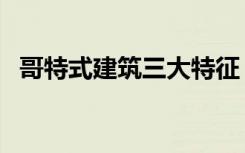 哥特式建筑三大特征